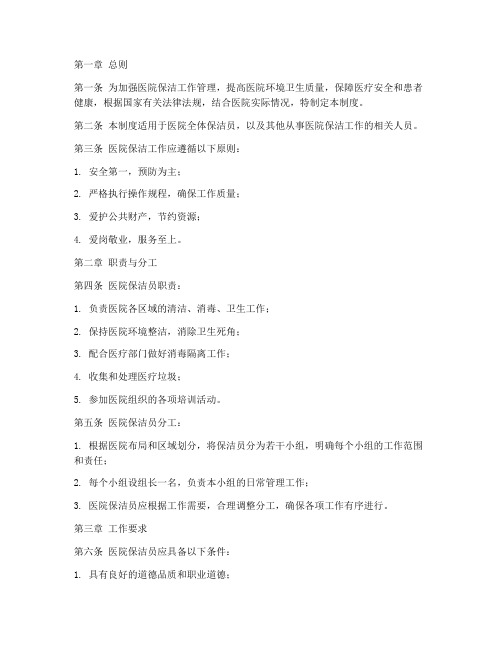 第一章 总则

第一条 为加强医院保洁工作管理，提高医院环境卫生质量，保障医疗安全和患者健康，根据国家有关法律法规，结合医院实际情况，特制定本制度。

第二条 本制度适用于医院全体保洁员，以及其他从事医院保洁工作的相关人员。

第三条 医院保洁工作应遵循以下原则：

1. 安全第一，预防为主；

2. 严格执行操作规程，确保工作质量；

3. 爱护公共财产，节约资源；

4. 爱岗敬业，服务至上。

第二章 职责与分工

第四条 医院保洁员职责：

1. 负责医院各区域的清洁、消毒、卫生工作；

2. 保持医院环境整洁，消除卫生死角；

3. 配合医疗部门做好消毒隔离工作；

4. 收集和处理医疗垃圾；

5. 参加医院组织的各项培训活动。

第五条 医院保洁员分工：

1. 根据医院布局和区域划分，将保洁员分为若干小组，明确每个小组的工作范围和责任；

2. 每个小组设组长一名，负责本小组的日常管理工作；

3. 医院保洁员应根据工作需要，合理调整分工，确保各项工作有序进行。

第三章 工作要求

第六条 医院保洁员应具备以下条件：

1. 具有良好的道德品质和职业道德；